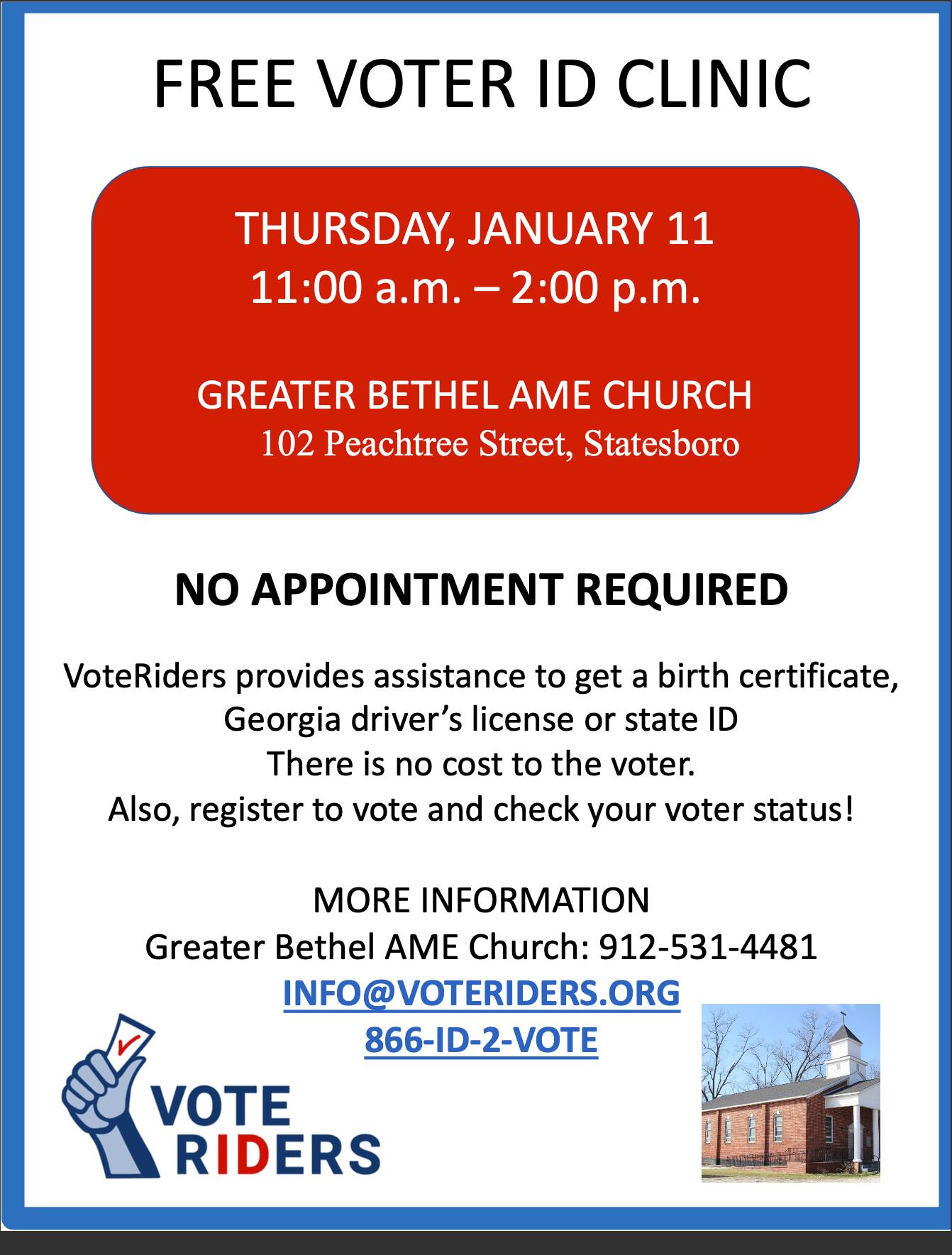 FREE VOTER ID CLINIC

THURSDAY, JANUARY 11
11:00 a.m. – 2:00 p.m.

GREATER BETHEL AME CHURCH
102 Peachtree Street, Statesboro

NO APPOINTMENT REQUIRED

VoteRiders provides assistance to get a birth certificate,
Georgia driver's license or state ID
There is no cost to the voter.
Also, register to vote and check your voter status!

MORE INFORMATION
Greater Bethel AME Church: 912-531-4481
INFO@VOTERIDERS.ORG
866-ID-2-VOTE

VOTE
RIDERS